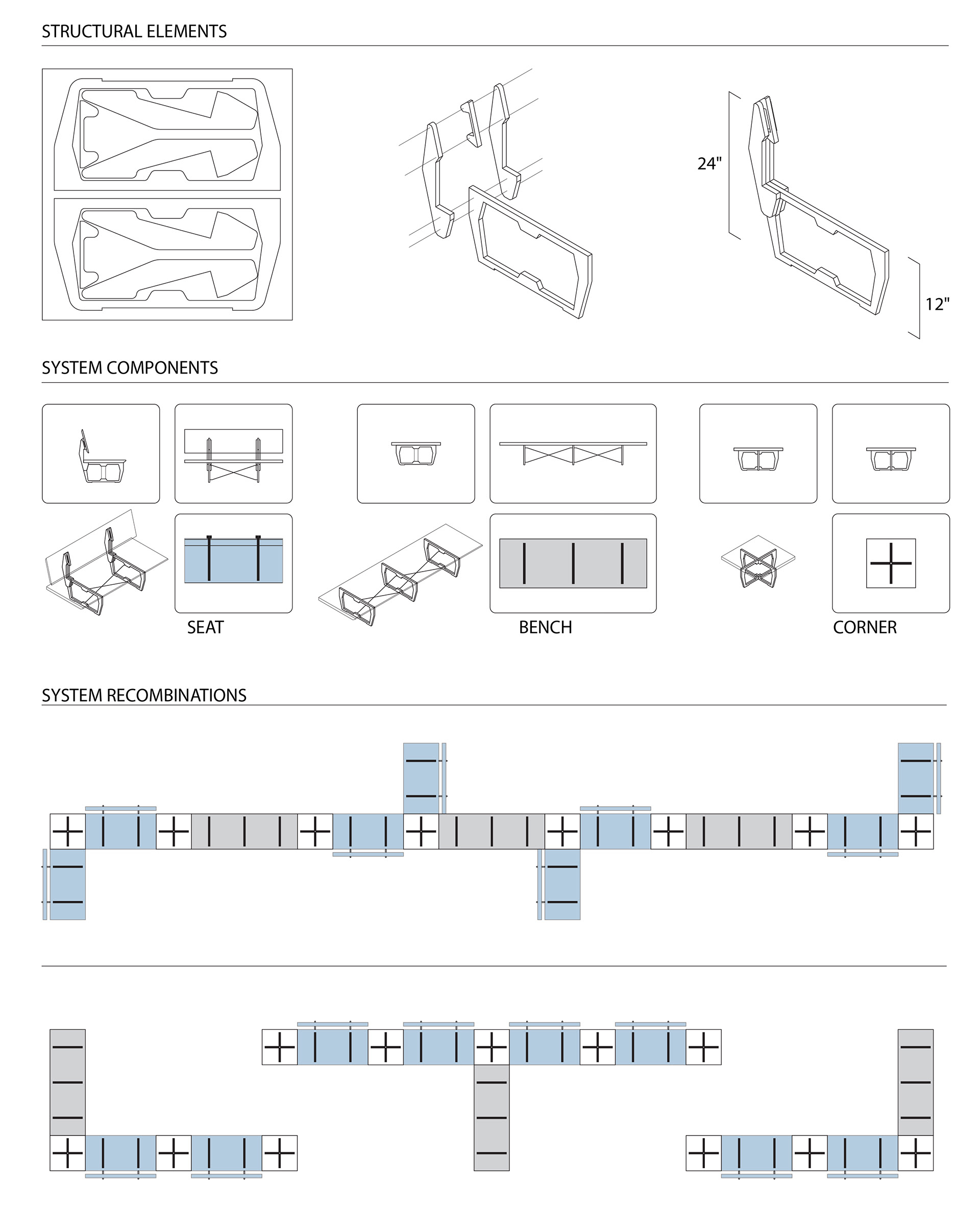 STRUCTURAL ELEMENTS

24"

12"

SYSTEM COMPONENTS

SEAT

BENCH

CORNER

SYSTEM RECOMBINATIONS